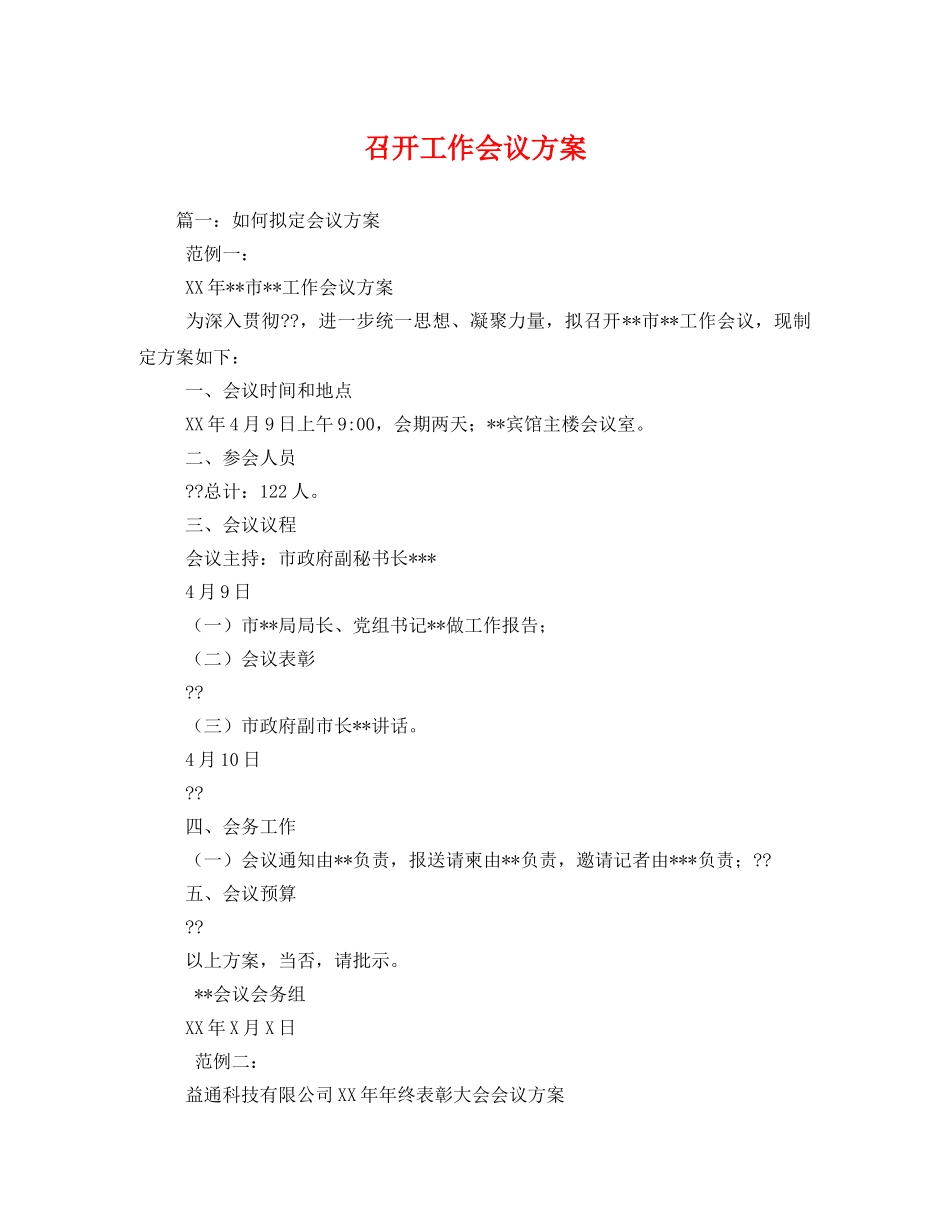 召开工作会议方案

篇一：如何拟定会议方案

范例一：

XX年**市**工作会议方案

为深入贯彻??，进一步统一思想、凝聚力量，拟召开**市**工作会议，现制定方案如下：

一、会议时间和地点

XX年4月9日上午9:00，会期两天；**宾馆主楼会议室。

二、参会人员

??总计：122人。

三、会议议程

会议主持：市政府副秘书长***

4月9日

（一）市**局局长、党组书记**做工作报告；

（二）会议表彰

??

（三）市政府副市长**讲话。

4月10日

??

四、会务工作

（一）会议通知由**负责，报送请柬由**负责，邀请记者由***负责；??

五、会议预算

??

以上方案，当否，请批示。

**会议会务组

XX年X月X日

范例二：

益通科技有限公司XX年年终表彰大会会议方案